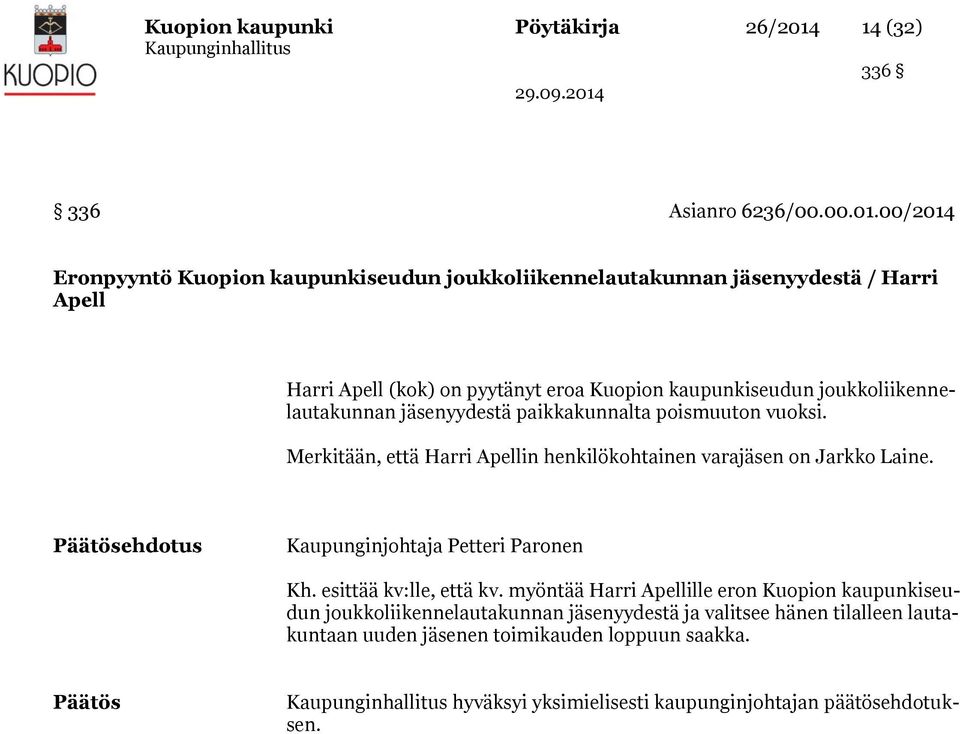 KUOPIO

Kuopion kaupunki
Kaupunginhallitus

Pöytäkirja 26/2014 14 (32)

336 §

29.09.2014

§ 336 Asianro 6236/00.00.01.00/2014

Eronpyyntö Kuopion kaupunkiseudun joukkoliikennelautakunnan jäsenyydestä / Harri Apell

Harri Apell (kok) on pyytänyt eroa Kuopion kaupunkiseudun joukkoliikennelautakunnan jäsenyydestä paikkakunnalta poismuuton vuoksi.

Merkitään, että Harri Apellin henkilökohtainen varajäsen on Jarkko Laine.

Päätösehdotus

Kaupunginjohtaja Petteri Paronen

Kh. esittää kv:lle, että kv. myöntää Harri Apellille eron Kuopion kaupunkiseudun joukkoliikennelautakunnan jäsenyydestä ja valitsee hänen tilalleen lautakuntaan uuden jäsenen toimikauden loppuun saakka.

Päätös

Kaupunginhallitus hyväksyi yksimielisesti kaupunginjohtajan päätösehdotuksen.